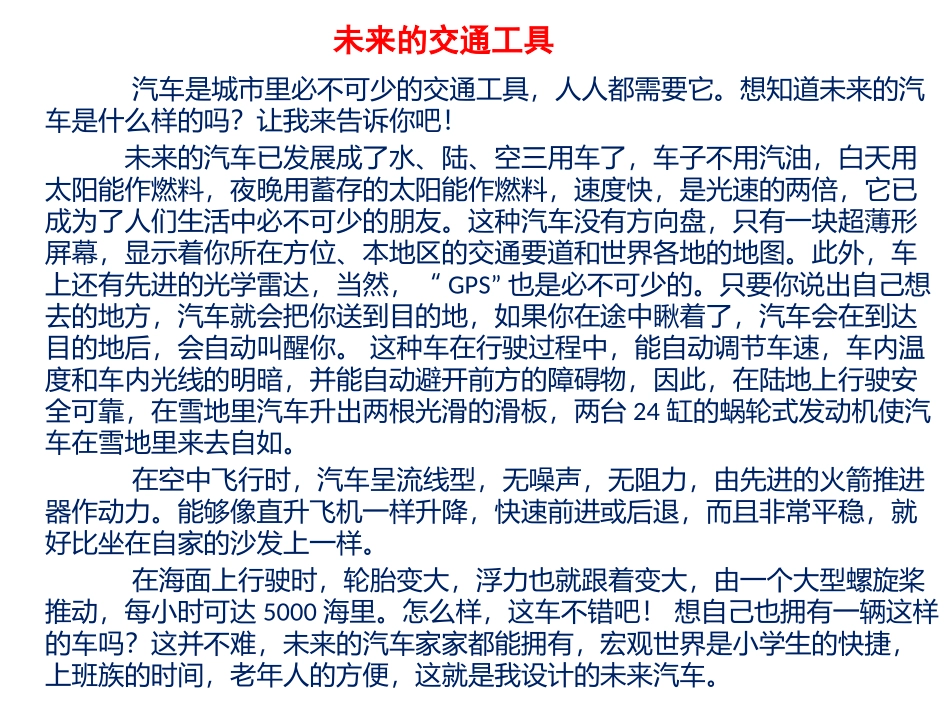 未来的交通工具

汽车是城市里必不可少的交通工具，人人都需要它。想知道未来的汽车是什么样的吗？让我来告诉你吧！

未来的汽车已发展成了水、陆、空三用车了，车子不用汽油，白天用太阳能作燃料，夜晚用蓄存的太阳能作燃料，速度快，是光速的两倍，它已成为了人们生活中必不可少的朋友。这种汽车没有方向盘，只有一块超薄形屏幕，显示着你所在方位、本地区的交通要道和世界各地的地图。此外，车上还有先进的光学雷达，当然，“ GPS” 也是必不可少的。只要你说出自己想去的地方，汽车就会把你送到目的地，如果你在途中瞅着了，汽车会在到达目的地后，会自动叫醒你。 这种车在行驶过程中，能自动调节车速，车内温度和车内光线的明暗，并能自动避开前方的障碍物，因此，在陆地上行驶安全可靠，在雪地里汽车升出两根光滑的滑板，两台 24 缸的蜗轮式发动机使汽车在雪地里来去自如。

在空中飞行时，汽车呈流线型，无噪声，无阻力，由先进的火箭推进器作动力。能够像直升飞机一样升降，快速前进或后退，而且非常平稳，就好比坐在自家的沙发上一样。

在海面上行驶时，轮胎变大，浮力也就跟着变大，由一个大型螺旋桨推动，每小时可达 5000 海里。怎么样，这车不错吧！ 想自己也拥有一辆这样的车吗？这并不难，未来的汽车家家都能拥有，宏观世界是小学生的快捷，上班族的时间，老年人的方便，这就是我设计的未来汽车。